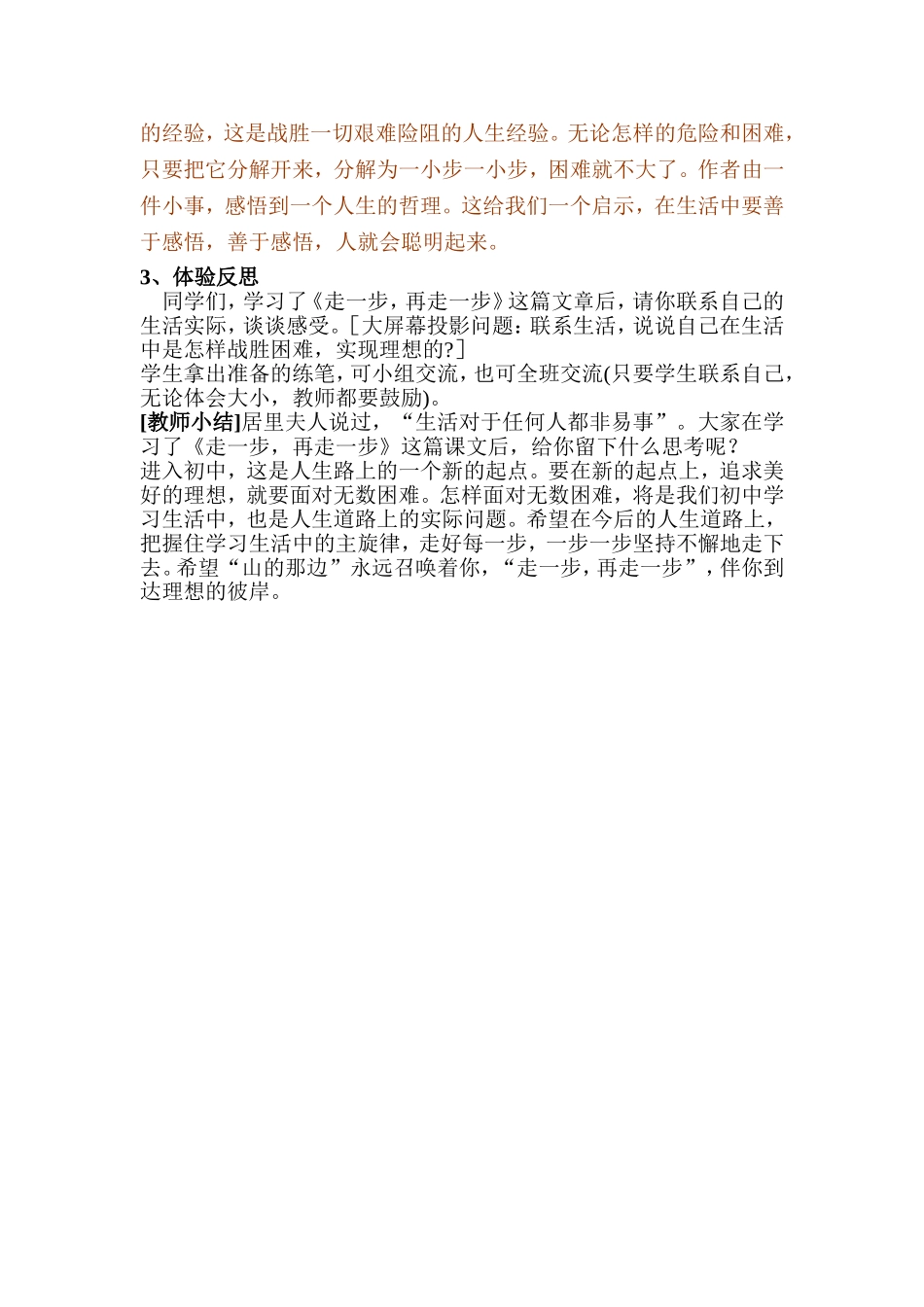 的经验，这是战胜一切艰难险阻的人生经验。无论怎样的危险和困难，只要把它分解开来，分解为一小步一小步，困难就不大了。作者由一件小事，感悟到一个人生的哲理。这给我们一个启示，在生活中要善于感悟，善于感悟，人就会聪明起来。

3、体验反思

同学们，学习了《走一步，再走一步》这篇文章后，请你联系自己的生活实际，谈谈感受。[大屏幕投影问题：联系生活，说说自己在生活中是怎样战胜困难，实现理想的?]

学生拿出准备的练笔，可小组交流，也可全班交流(只要学生联系自己，无论体会大小，教师都要鼓励)。

[教师小结]居里夫人说过，“生活对于任何人都非易事”。大家在学习了《走一步，再走一步》这篇课文后，给你留下什么思考呢？

进入初中，这是人生路上的一个新的起点。要在新的起点上，追求美好的理想，就要面对无数困难。怎样面对无数困难，将是我们初中学习生活中，也是人生道路上的实际问题。希望在今后的人生道路上，把握住学习生活中的主旋律，走好每一步，一步一步坚持不懈地走下去。希望“山的那边”永远召唤着你，“走一步，再走一步”，伴你到达理想的彼岸。